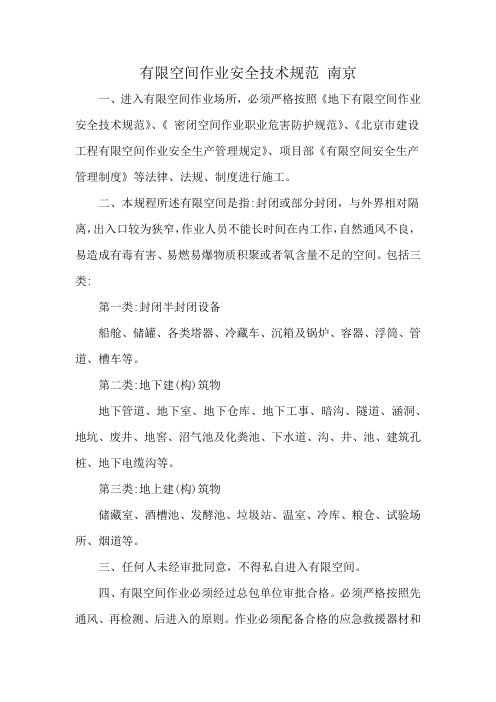 有限空间作业安全技术规范 南京

一、进入有限空间作业场所，必须严格按照《地下有限空间作业安全技术规范》、《 密闭空间作业职业危害防护规范》、《北京市建设工程有限空间作业安全生产管理规定》、项目部《有限空间安全生产管理制度》等法律、法规、制度进行施工。

二、本规程所述有限空间是指:封闭或部分封闭，与外界相对隔离，出入口较为狭窄，作业人员不能长时间在内工作，自然通风不良，易造成有毒有害、易燃易爆物质积聚或者氧含量不足的空间。包括三类:

第一类:封闭半封闭设备

船舱、储罐、各类塔器、冷藏车、沉箱及锅炉、容器、浮筒、管道、槽车等。

第二类:地下建(构)筑物

地下管道、地下室、地下仓库、地下工事、暗沟、隧道、涵洞、地坑、废井、地窖、沼气池及化粪池、下水道、沟、井、池、建筑孔桩、地下电缆沟等。

第三类:地上建(构)筑物

储藏室、酒槽池、发酵池、垃圾站、温室、冷库、粮仓、试验场所、烟道等。

三、任何人未经审批同意，不得私自进入有限空间。

四、有限空间作业必须经过总包单位审批合格。必须严格按照先通风、再检测、后进入的原则。作业必须配备合格的应急救援器材和